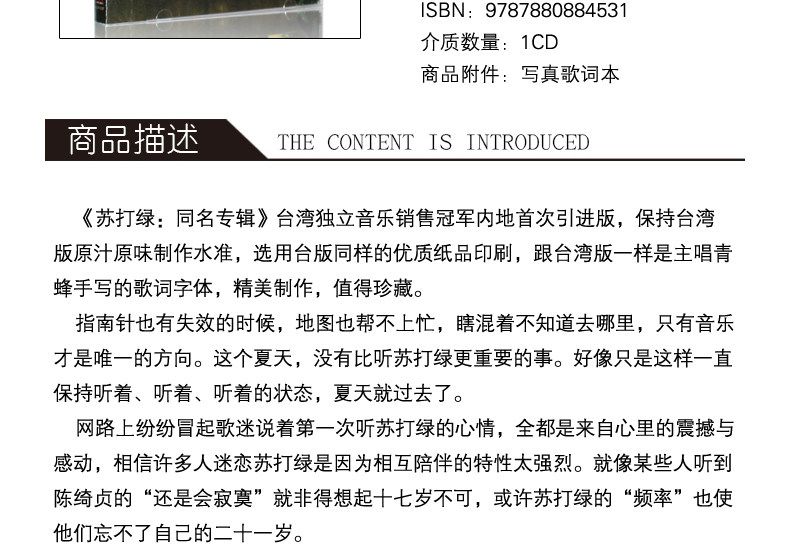 ISBN：9787880884531
介质数量：1CD
商品附件：写真歌词本

商品描述 THE CONTENT IS INTRODUCED

《苏打绿：同名专辑》台湾独立音乐销售冠军内地首次引进版，保持台湾版原汁原味制作水准，选用台版同样的优质纸品印刷，跟台湾版一样是主唱青蜂手写的歌词字体，精美制作，值得珍藏。

指南针也有失效的时候，地图也帮不上忙，瞎混着不知道去哪里，只有音乐才是唯一的方向。这个夏天，没有比听苏打绿更重要的事。好像只是这样一直保持听着、听着、听着的状态，夏天就过去了。

网路上纷纷冒起歌迷说着第一次听苏打绿的心情，全都是来自心里的震撼与感动，相信许多人迷恋苏打绿是因为相互陪伴的特性太强烈。就像某些人听到陈绮贞的“还是会寂寞”就非得想起十七岁不可，或许苏打绿的“频率”也使他们忘不了自己的二十一岁。